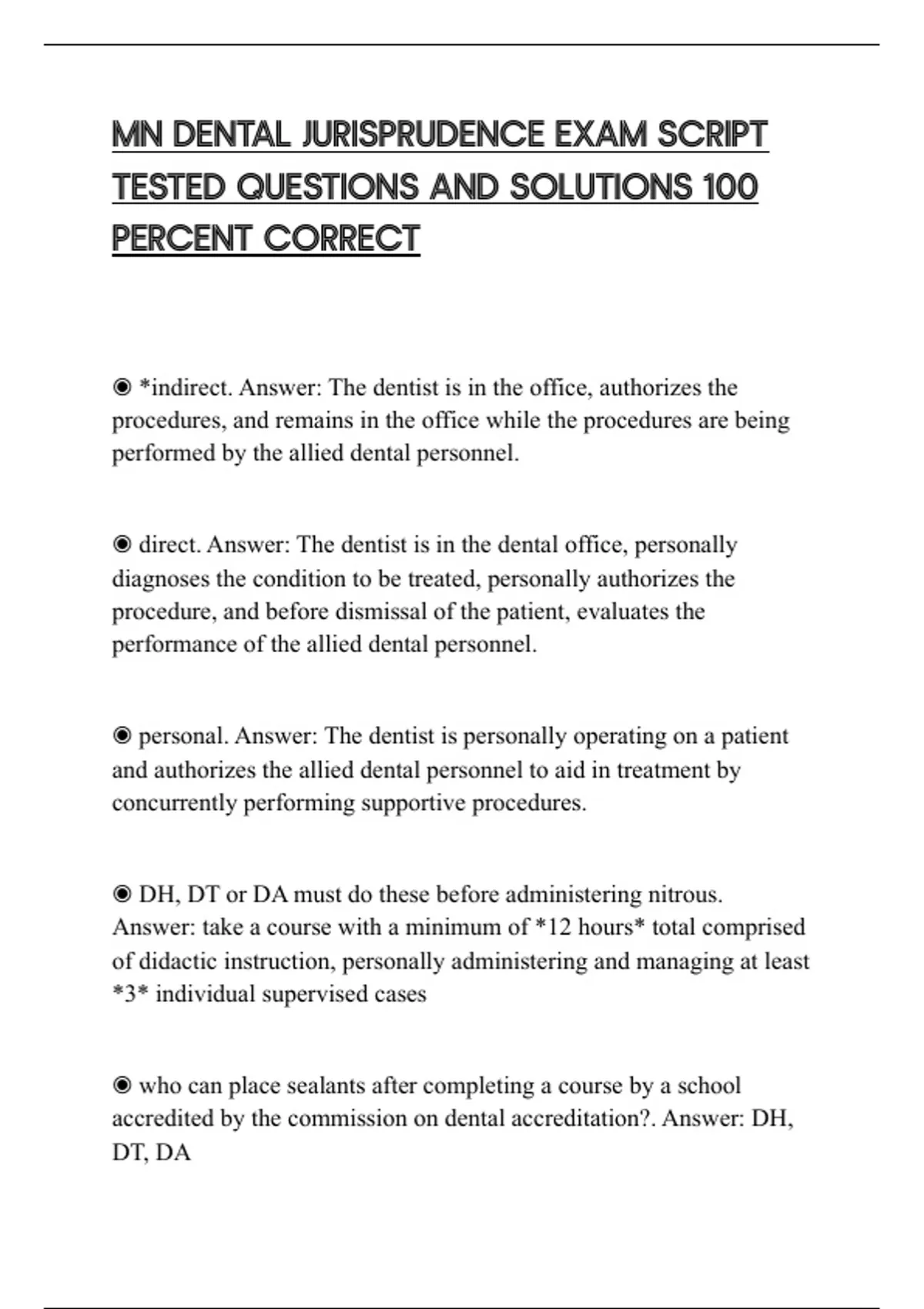 MN DENTAL JURISPRUDENCE EXAM SCRIPT TESTED QUESTIONS AND SOLUTIONS 100 PERCENT CORRECT

◉ *indirect. Answer: The dentist is in the office, authorizes the procedures, and remains in the office while the procedures are being performed by the allied dental personnel.

◉ direct. Answer: The dentist is in the dental office, personally diagnoses the condition to be treated, personally authorizes the procedure, and before dismissal of the patient, evaluates the performance of the allied dental personnel.

◉ personal. Answer: The dentist is personally operating on a patient and authorizes the allied dental personnel to aid in treatment by concurrently performing supportive procedures.

◉ DH, DT or DA must do these before administering nitrous. Answer: take a course with a minimum of *12 hours* total comprised of didactic instruction, personally administering and managing at least *3* individual supervised cases

◉ who can place sealants after completing a course by a school accredited by the commission on dental accreditation?. Answer: DH, DT, DA